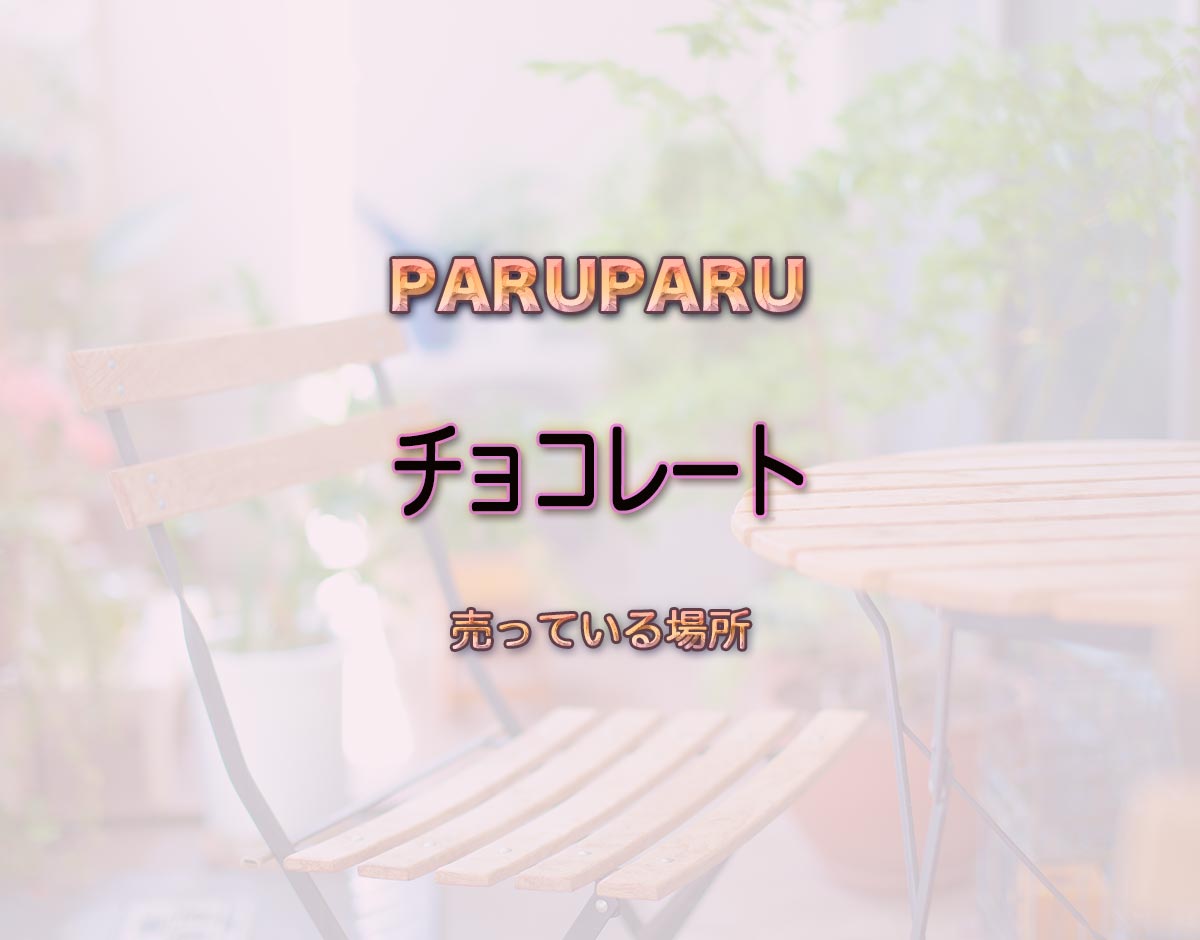 PARUPARU

チョコレート

売っている場所